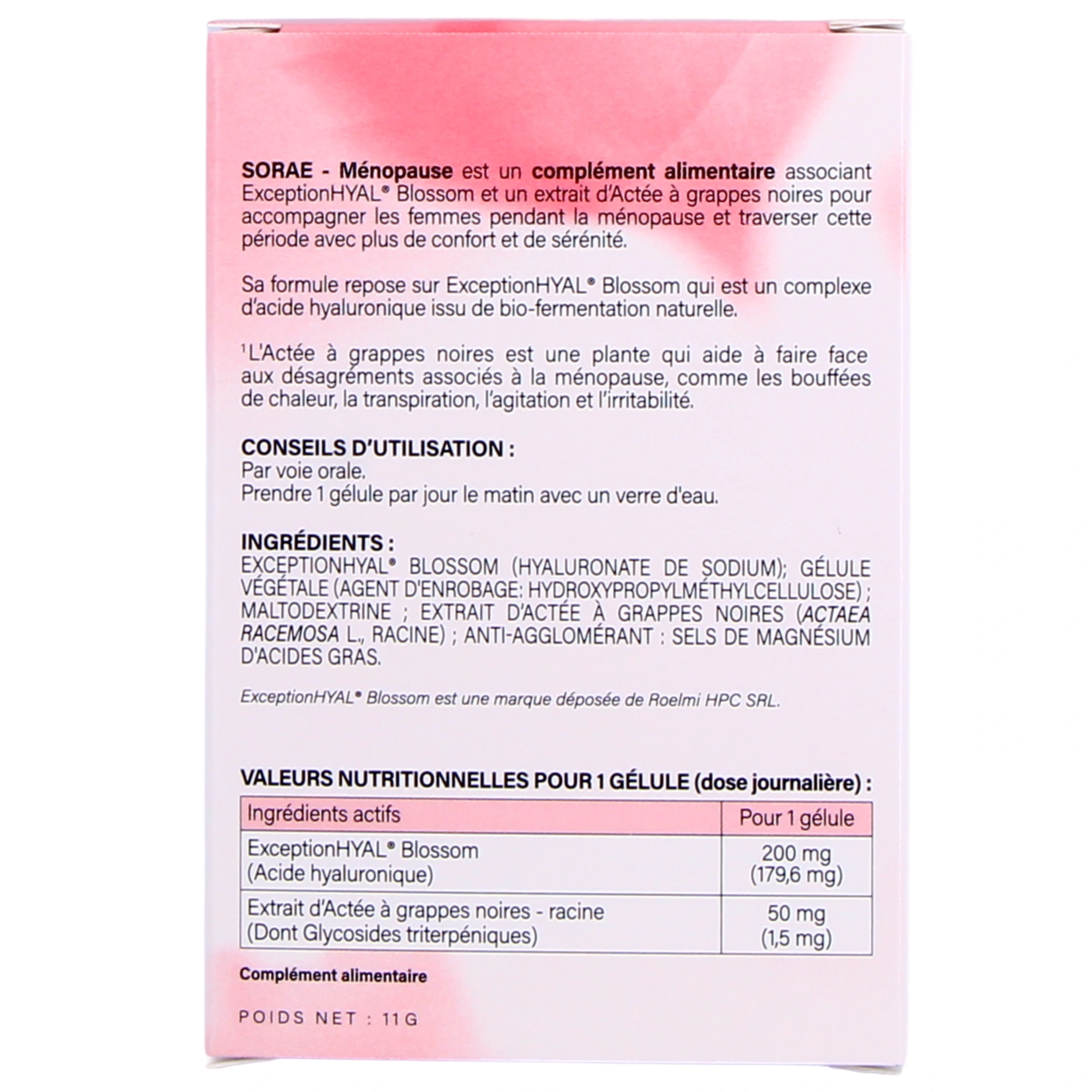 SORAE - Ménopause est un complément alimentaire associant ExceptionHYAL® Blossom et un extrait d'Actée à grappes noires pour accompagner les femmes pendant la ménopause et traverser cette période avec plus de confort et de sérénité.

Sa formule repose sur ExceptionHYAL® Blossom qui est un complexe d'acide hyaluronique issu de bio-fermentation naturelle.

$^{1}$L'Actée à grappes noires est une plante qui aide à faire face aux désagréments associés à la ménopause, comme les bouffées de chaleur, la transpiration, l'agitation et l'irritabilité.

CONSEILS D'UTILISATION :
Par voie orale.
Prendre 1 gélule par jour le matin avec un verre d'eau.

INGRÉDIENTS :
EXCEPTIONHYAL® BLOSSOM (HYALURONATE DE SODIUM); GÉLULE VÉGÉTALE (AGENT D'ENROBAGE: HYDROXYPROPYLMÉTHYLCELLULOSE) ; MALTODEXTRINE ; EXTRAIT D'ACTÉE À GRAPPES NOIRES (ACTAEA RACEMOSA L., RACINE) ; ANTI-AGGLOMÉRANT : SELS DE MAGNÉSIUM D'ACIDES GRAS.

ExceptionHYAL® Blossom est une marque déposée de Roelmi HPC SRL.

VALEURS NUTRITIONNELLES POUR 1 GÉLULE (dose journalière) :

| Ingrédients actifs | Pour 1 gélule |
|---|---|
| ExceptionHYAL® Blossom (Acide hyaluronique) | 200 mg (179,6 mg) |
| Extrait d'Actée à grappes noires - racine (Dont Glycosides triterpéniques) | 50 mg (1,5 mg) |

Complément alimentaire

POIDS NET : 11G